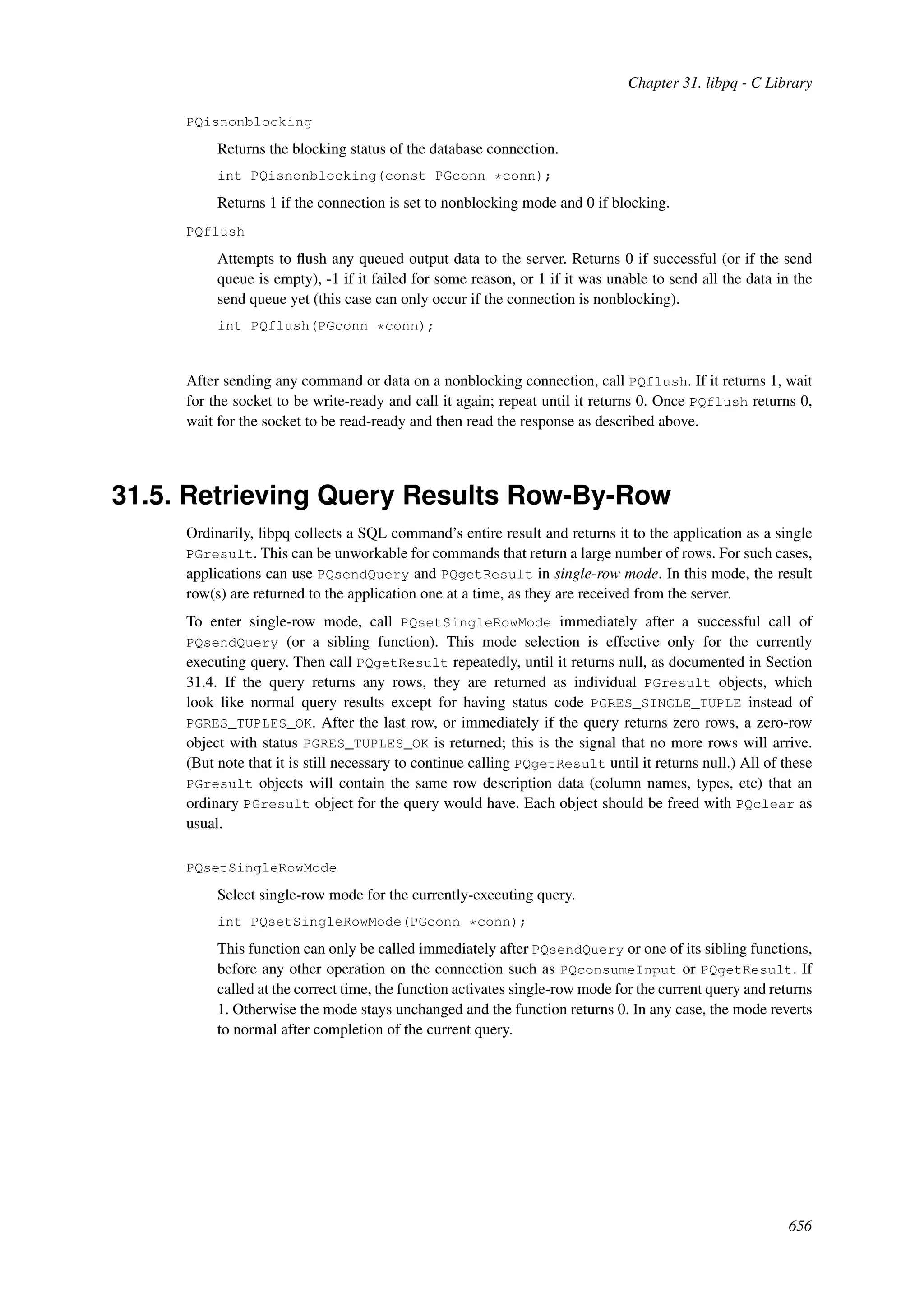 Chapter 31. libpq - C Library

PQisnonblocking

Returns the blocking status of the database connection.

int PQisnonblocking(const PGconn *conn);

Returns 1 if the connection is set to nonblocking mode and 0 if blocking.

PQflush

Attempts to flush any queued output data to the server. Returns 0 if successful (or if the send queue is empty), -1 if it failed for some reason, or 1 if it was unable to send all the data in the send queue yet (this case can only occur if the connection is nonblocking).

int PQflush(PGconn *conn);

After sending any command or data on a nonblocking connection, call PQflush. If it returns 1, wait for the socket to be write-ready and call it again; repeat until it returns 0. Once PQflush returns 0, wait for the socket to be read-ready and then read the response as described above.

31.5. Retrieving Query Results Row-By-Row

Ordinarily, libpq collects a SQL command's entire result and returns it to the application as a single PGresult. This can be unworkable for commands that return a large number of rows. For such cases, applications can use PQsendQuery and PQgetResult in single-row mode. In this mode, the result row(s) are returned to the application one at a time, as they are received from the server.

To enter single-row mode, call PQsetSingleRowMode immediately after a successful call of PQsendQuery (or a sibling function). This mode selection is effective only for the currently executing query. Then call PQgetResult repeatedly, until it returns null, as documented in Section 31.4. If the query returns any rows, they are returned as individual PGresult objects, which look like normal query results except for having status code PGRES_SINGLE_TUPLE instead of PGRES_TUPLES_OK. After the last row, or immediately if the query returns zero rows, a zero-row object with status PGRES_TUPLES_OK is returned; this is the signal that no more rows will arrive. (But note that it is still necessary to continue calling PQgetResult until it returns null.) All of these PGresult objects will contain the same row description data (column names, types, etc) that an ordinary PGresult object for the query would have. Each object should be freed with PQclear as usual.

PQsetSingleRowMode

Select single-row mode for the currently-executing query.

int PQsetSingleRowMode(PGconn *conn);

This function can only be called immediately after PQsendQuery or one of its sibling functions, before any other operation on the connection such as PQconsumeInput or PQgetResult. If called at the correct time, the function activates single-row mode for the current query and returns 1. Otherwise the mode stays unchanged and the function returns 0. In any case, the mode reverts to normal after completion of the current query.

656